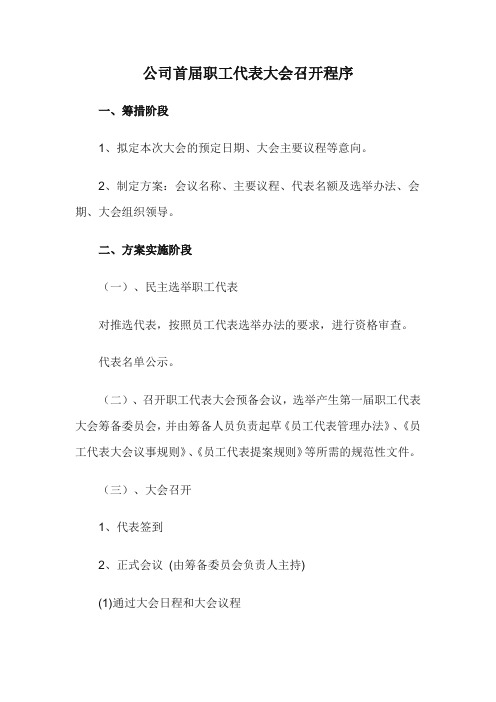 公司首届职工代表大会召开程序

一、筹措阶段

1、拟定本次大会的预定日期、大会主要议程等意向。

2、制定方案：会议名称、主要议程、代表名额及选举办法、会期、大会组织领导。

二、方案实施阶段

（一）、民主选举职工代表

对推选代表，按照员工代表选举办法的要求，进行资格审查。

代表名单公示。

（二）、召开职工代表大会预备会议，选举产生第一届职工代表大会筹备委员会，并由筹备人员负责起草《员工代表管理办法》、《员工代表大会议事规则》、《员工代表提案规则》等所需的规范性文件。

（三）、大会召开

1、代表签到

2、正式会议 (由筹备委员会负责人主持)

(1)通过大会日程和大会议程